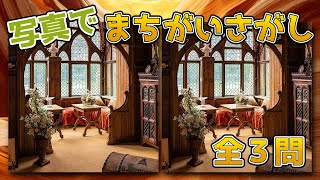 写真で まちがいさがし

全3問